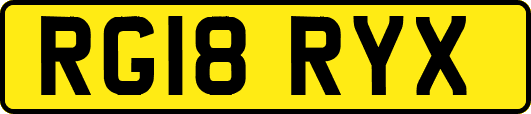 RG18 RYX